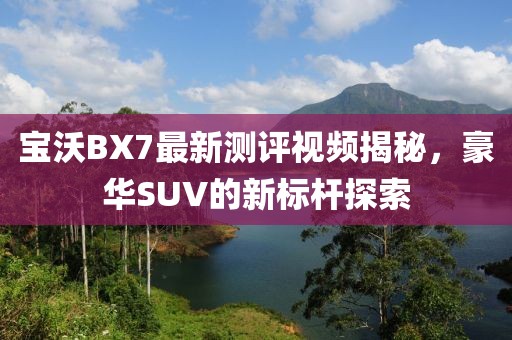 宝沃BX7最新测评视频揭秘，豪华SUV的新标杆探索